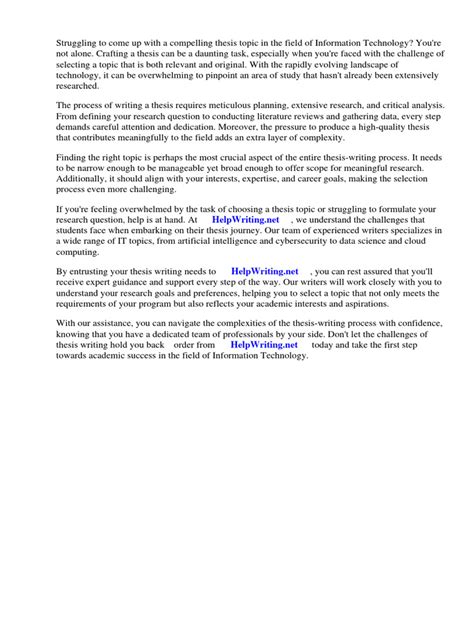 Struggling to come up with a compelling thesis topic in the field of Information Technology? You're not alone. Crafting a thesis can be a daunting task, especially when you're faced with the challenge of selecting a topic that is both relevant and original. With the rapidly evolving landscape of technology, it can be overwhelming to pinpoint an area of study that hasn't already been extensively researched.

The process of writing a thesis requires meticulous planning, extensive research, and critical analysis. From defining your research question to conducting literature reviews and gathering data, every step demands careful attention and dedication. Moreover, the pressure to produce a high-quality thesis that contributes meaningfully to the field adds an extra layer of complexity.

Finding the right topic is perhaps the most crucial aspect of the entire thesis-writing process. It needs to be narrow enough to be manageable yet broad enough to offer scope for meaningful research. Additionally, it should align with your interests, expertise, and career goals, making the selection process even more challenging.

If you're feeling overwhelmed by the task of choosing a thesis topic or struggling to formulate your research question, help is at hand. At HelpWriting.net , we understand the challenges that students face when embarking on their thesis journey. Our team of experienced writers specializes in a wide range of IT topics, from artificial intelligence and cybersecurity to data science and cloud computing.

By entrusting your thesis writing needs to HelpWriting.net , you can rest assured that you'll receive expert guidance and support every step of the way. Our writers will work closely with you to understand your research goals and preferences, helping you to select a topic that not only meets the requirements of your program but also reflects your academic interests and aspirations.

With our assistance, you can navigate the complexities of the thesis-writing process with confidence, knowing that you have a dedicated team of professionals by your side. Don't let the challenges of thesis writing hold you back order from HelpWriting.net today and take the first step towards academic success in the field of Information Technology.